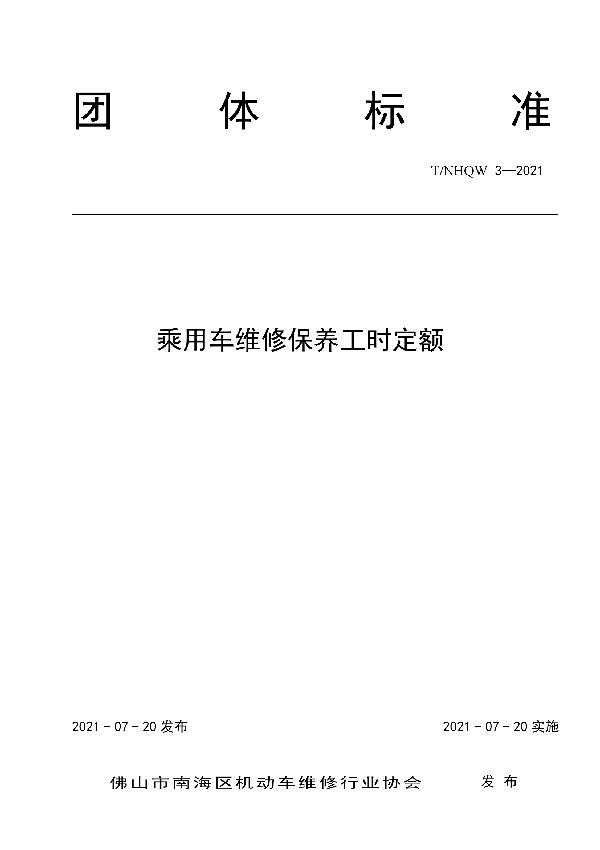 团 体 标 准

T/NHQW 3—2021

乘用车维修保养工时定额

2021 - 07 - 20 发布

2021 - 07 - 20 实施

佛山市南海区机动车维修行业协会 发 布